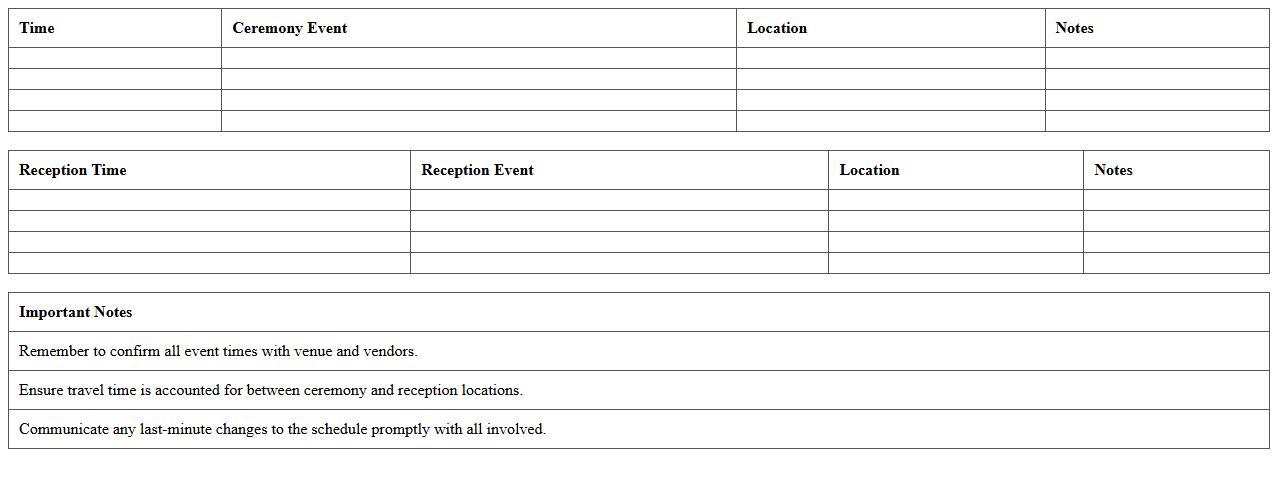 | Time | Ceremony Event | Location | Notes |
|---|---|---|---|
| | | | |
| | | | |
| | | | |
| | | | |

| Reception Time | Reception Event | Location | Notes |
|---|---|---|---|
| | | | |
| | | | |
| | | | |
| | | | |

| Important Notes |
|---|
| Remember to confirm all event times with venue and vendors. |
| Ensure travel time is accounted for between ceremony and reception locations. |
| Communicate any last-minute changes to the schedule promptly with all involved. |